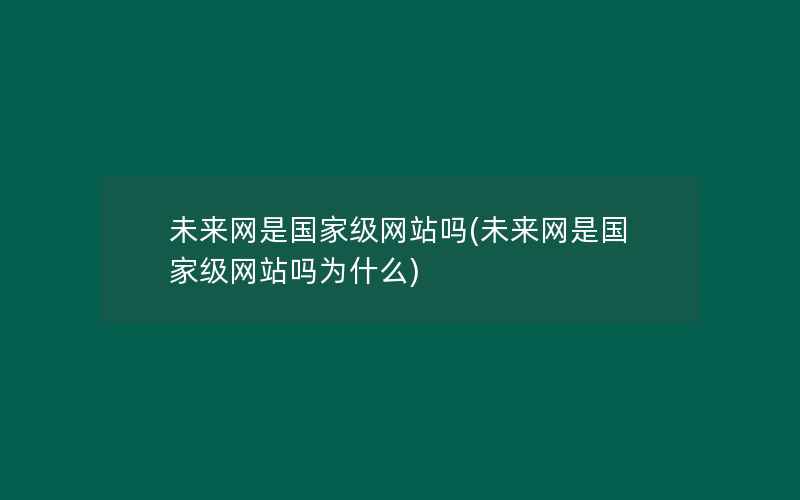 未来网是国家级网站吗(未来网是国家级网站吗为什么)